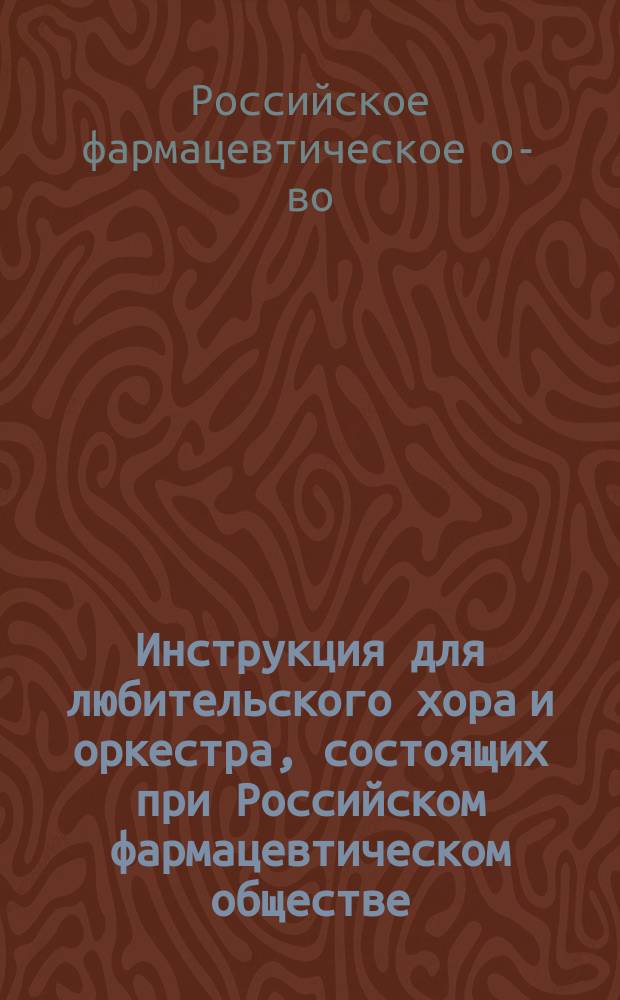 Российское фармацевтическое о-во

Инструкция для любительского хора и оркестра, состоящих при Российском фармацевтическом обществе